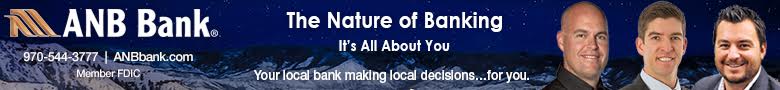 ANB Bank®

970-544-3777 | ANBbank.com

Member FDIC

The Nature of Banking

It's All About You

Your local bank making local decisions...for you.